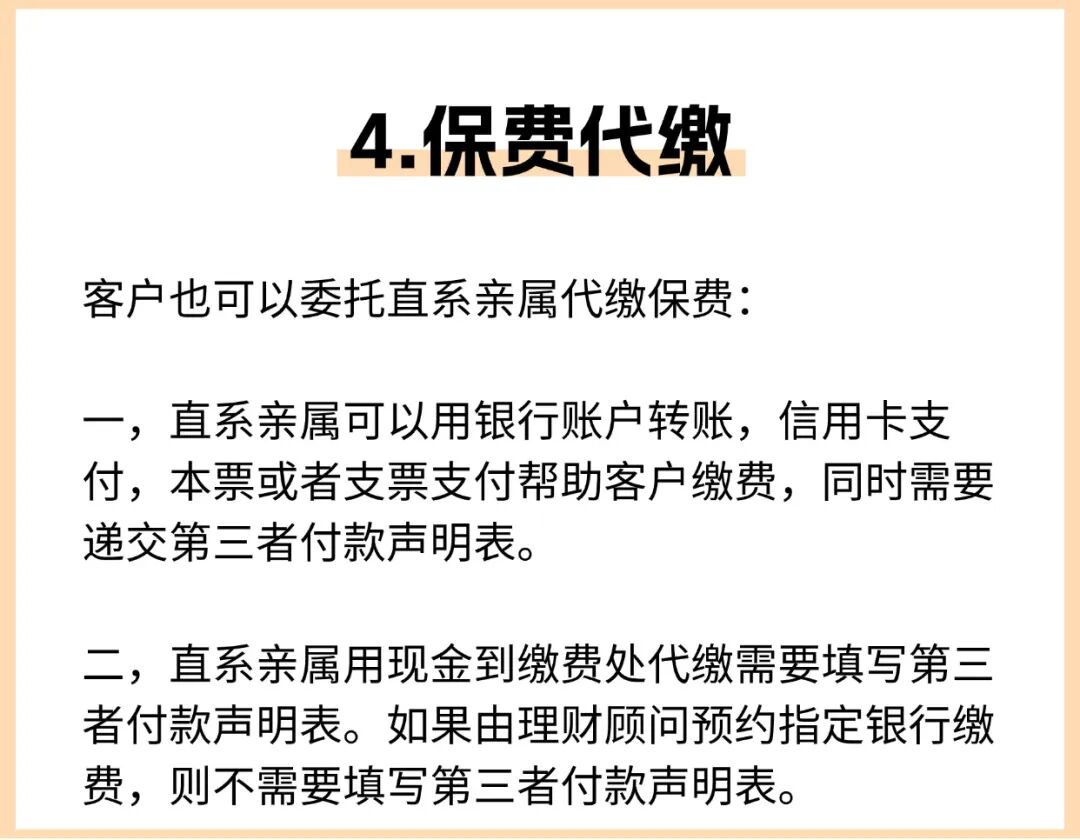 4.保费代缴

客户也可以委托直系亲属代缴保费:

一，直系亲属可以用银行账户转账，信用卡支付，本票或者支票支付帮助客户缴费，同时需要递交第三者付款声明表。

二，直系亲属用现金到缴费处代缴需要填写第三者付款声明表。如果由理财顾问预约指定银行缴费，则不需要填写第三者付款声明表。